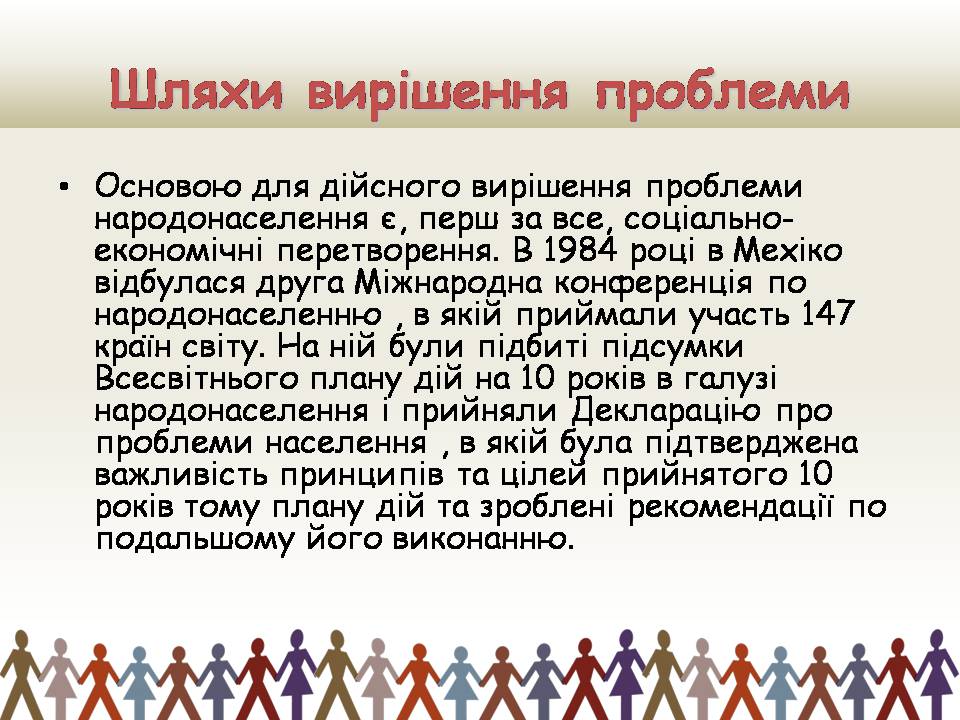 Шляхи вирішення проблеми

• Основою для дійсного вирішення проблеми народонаселення є, перш за все, соціально-економічні перетворення. В 1984 році в Мехіко відбулася друга Міжнародна конференція по народонаселенню , в якій приймали участь 147 країн світу. На ній були підбиті підсумки Всесвітнього плану дій на 10 років в галузі народонаселення і прийняли Декларацію про проблеми населення , в якій була підтверджена важливість принципів та цілей прийнятого 10 років тому плану дій та зроблені рекомендації по подальшому його виконанню.